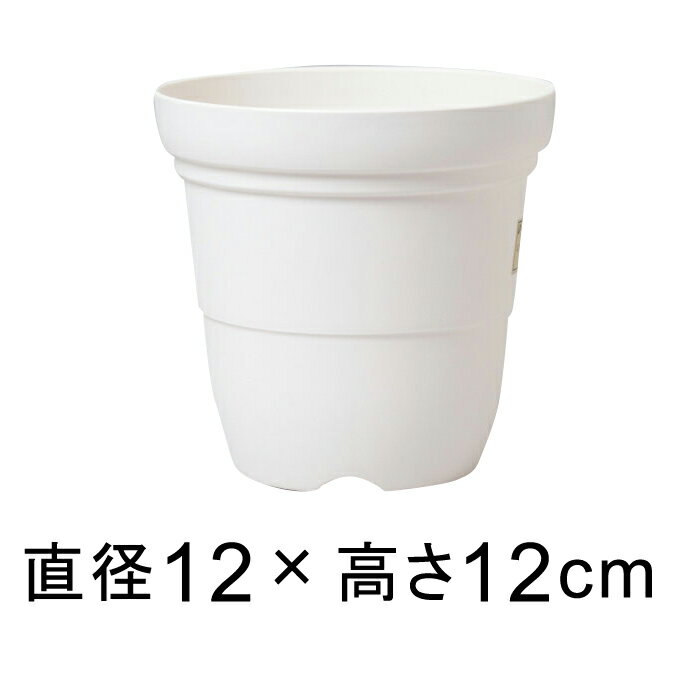 直径12× 高さ12cm